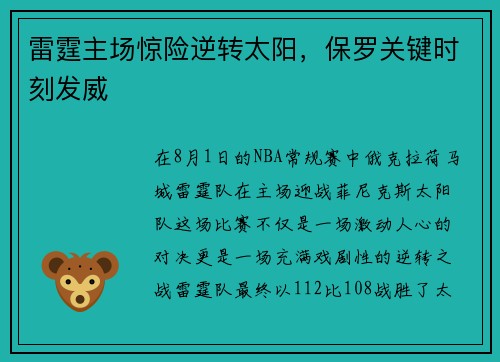 雷霆主场惊险逆转太阳，保罗关键时刻发威

在8月1日的NBA常规赛中俄克拉荷马城雷霆队在主场迎战菲尼克斯太阳队这场比赛不仅是一场激动人心的对决更是一场充满戏剧性的逆转之战雷霆队最终以112比108战胜了太